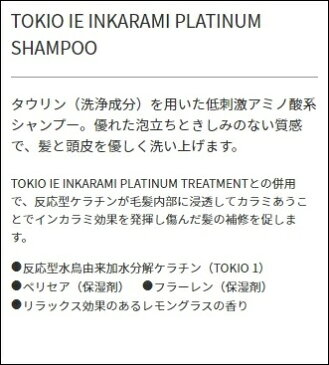 TOKIO IE INKARAMI PLATINUM SHAMPOO

タウリン（洗浄成分）を用いた低刺激アミノ酸系シャンプー。優れた泡立ちときしみのない質感で、髪と頭皮を優しく洗い上げます。

TOKIO IE INKARAMI PLATINUM TREATMENTとの併用で、反応型ケラチンが毛髪内部に浸透してカラミあうことでインカラミ効果を発揮し傷んだ髪の補修を促します。

●反応型水鳥由来加水分解ケラチン（TOKIO 1）
●ペリセア（保湿剤）　●フラーレン（保湿剤）
●リラックス効果のあるレモングラスの香り